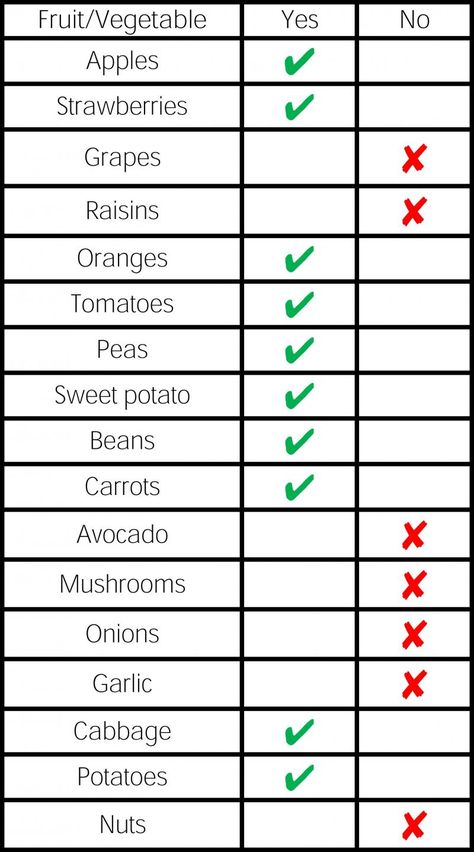 | Fruit/Vegetable | Yes | No |
|---|---|---|
| Apples | ✔ | |
| Strawberries | ✔ | |
| Grapes | | ✘ |
| Raisins | | ✘ |
| Oranges | ✔ | |
| Tomatoes | ✔ | |
| Peas | ✔ | |
| Sweet potato | ✔ | |
| Beans | ✔ | |
| Carrots | ✔ | |
| Avocado | | ✘ |
| Mushrooms | | ✘ |
| Onions | | ✘ |
| Garlic | | ✘ |
| Cabbage | ✔ | |
| Potatoes | ✔ | |
| Nuts | | ✘ |